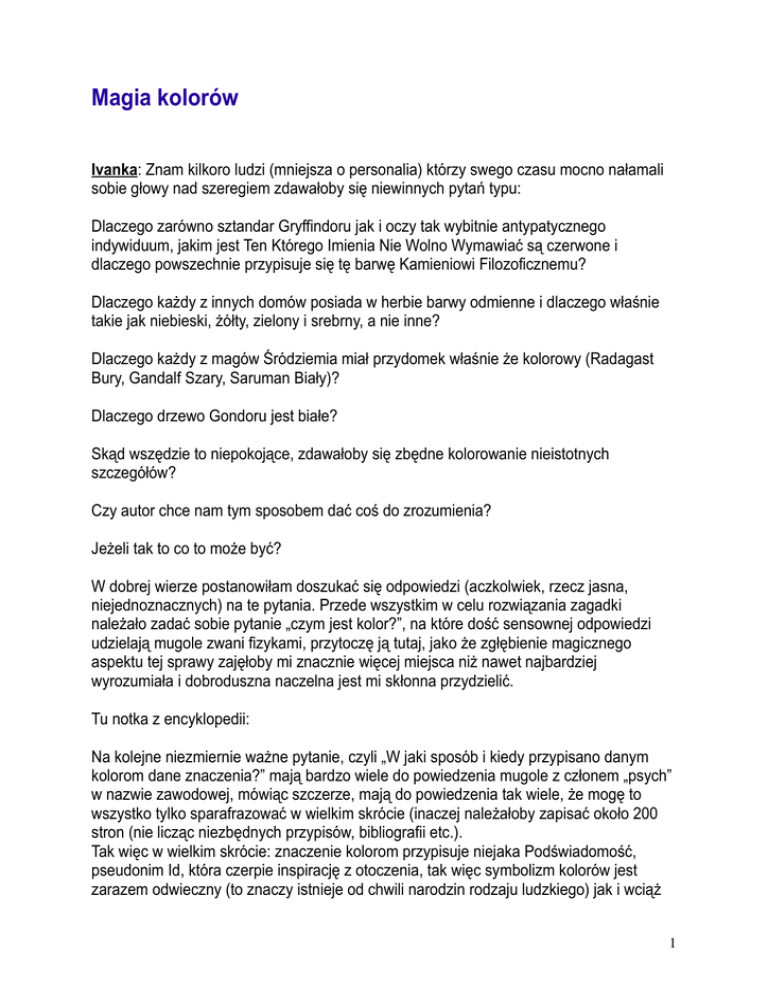 Magia kolorów

Ivanka: Znam kilkoro ludzi (mniejsza o personalia) którzy swego czasu mocno nałamali sobie głowy nad szeregiem zdawałoby się niewinnych pytań typu:

Dlaczego zarówno sztandar Gryffindoru jak i oczy tak wybitnie antypatycznego indywiduum, jakim jest Ten Którego Imienia Nie Wolno Wymawiać są czerwone i dlaczego powszechnie przypisuje się tę barwę Kamieniowi Filozoficznemu?

Dlaczego każdy z innych domów posiada w herbie barwy odmienne i dlaczego właśnie takie jak niebieski, żółty, zielony i srebrny, a nie inne?

Dlaczego każdy z magów Śródziemia miał przydomek właśnie że kolorowy (Radagast Bury, Gandalf Szary, Saruman Biały)?

Dlaczego drzewo Gondoru jest białe?

Skąd wszędzie to niepokojące, zdawałoby się zbędne kolorowanie nieistotnych szczegółów?

Czy autor chce nam tym sposobem dać coś do zrozumienia?

Jeżeli tak to co to może być?

W dobrej wierze postanowiłam doszukać się odpowiedzi (aczkolwiek, rzecz jasna, niejednoznacznych) na te pytania. Przede wszystkim w celu rozwiązania zagadki należało zadać sobie pytanie „czym jest kolor?", na które dość sensownej odpowiedzi udzielają mugole zwani fizykami, przytoczę ją tutaj, jako że zgłębienie magicznego aspektu tej sprawy zajęłoby mi znacznie więcej miejsca niż nawet najbardziej wyrozumiała i dobroduszna naczelna jest mi skłonna przydzielić.

Tu notka z encyklopedii:

Na kolejne niezmiernie ważne pytanie, czyli „W jaki sposób i kiedy przypisano danym kolorom dane znaczenia?" mają bardzo wiele do powiedzenia mugole z członem „psych" w nazwie zawodowej, mówiąc szczerze, mają do powiedzenia tak wiele, że mogę to wszystko tylko sparafrazować w wielkim skrócie (inaczej należałoby zapisać około 200 stron (nie licząc niezbędnych przypisów, bibliografii etc.).
Tak więc w wielkim skrócie: znaczenie kolorom przypisuje niejaka Podświadomość, pseudonim Id, która czerpie inspirację z otoczenia, tak więc symbolizm kolorów jest zarazem odwieczny (to znaczy istnieje od chwili narodzin rodzaju ludzkiego) jak i wciąż

1